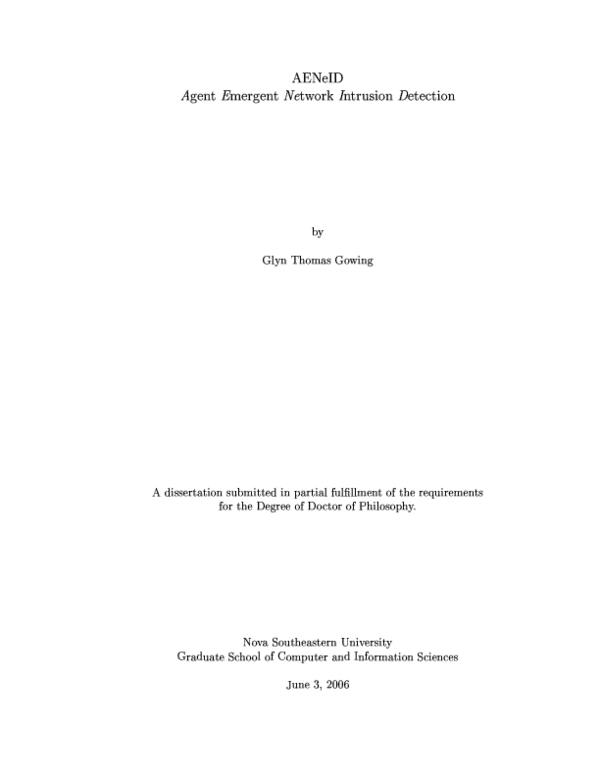 AENeID
Agent Emergent Network Intrusion Detection

by

Glyn Thomas Gowing

A dissertation submitted in partial fulfillment of the requirements for the Degree of Doctor of Philosophy.

Nova Southeastern University
Graduate School of Computer and Information Sciences

June 3, 2006